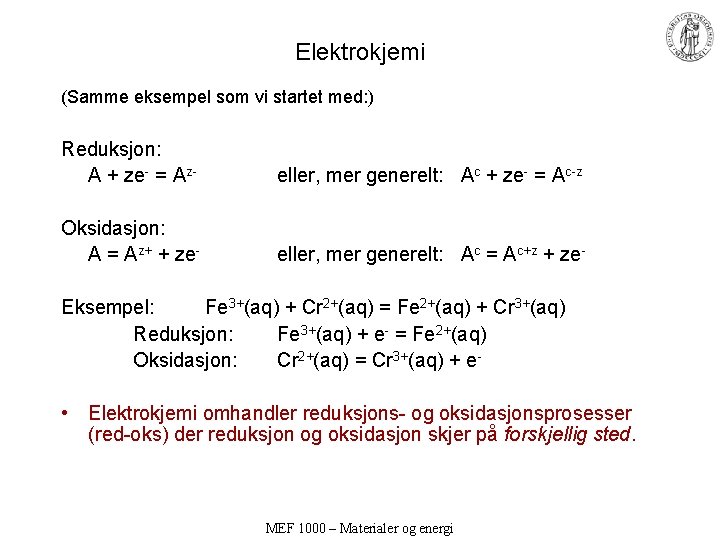 Elektrokjemi

(Samme eksempel som vi startet med:)

Reduksjon:
$A + ze^- = A^{z-}$ eller, mer generelt: $A^c + ze^- = A^{c-z}$

Oksidasjon:
$A = A^{z+} + ze^-$ eller, mer generelt: $A^c = A^{c+z} + ze^-$

Eksempel: $Fe^{3+}(aq) + Cr^{2+}(aq) = Fe^{2+}(aq) + Cr^{3+}(aq)$
Reduksjon: $Fe^{3+}(aq) + e^- = Fe^{2+}(aq)$
Oksidasjon: $Cr^{2+}(aq) = Cr^{3+}(aq) + e^-$

• Elektrokjemi omhandler reduksjons- og oksidasjonsprosesser (red-oks) der reduksjon og oksidasjon skjer på forskjellig sted.

MEF 1000 – Materialer og energi